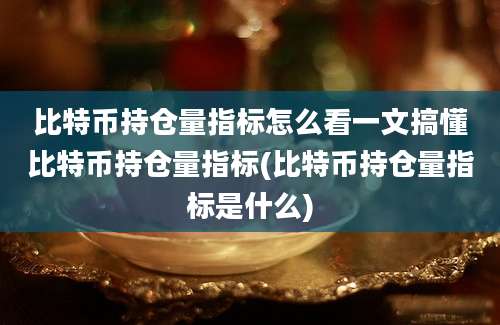 比特币持仓量指标怎么看一文搞懂比特币持仓量指标(比特币持仓量指标是什么)